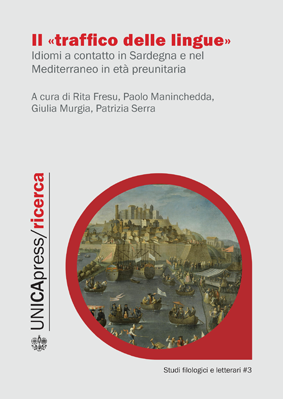 Il «traffico delle lingue»
Idiomi a contatto in Sardegna e nel Mediterraneo in età preunitaria

A cura di Rita Fresu, Paolo Maninchedda, Giulia Murgia, Patrizia Serra

UNICApress/ricerca

Studi filologici e letterari #3